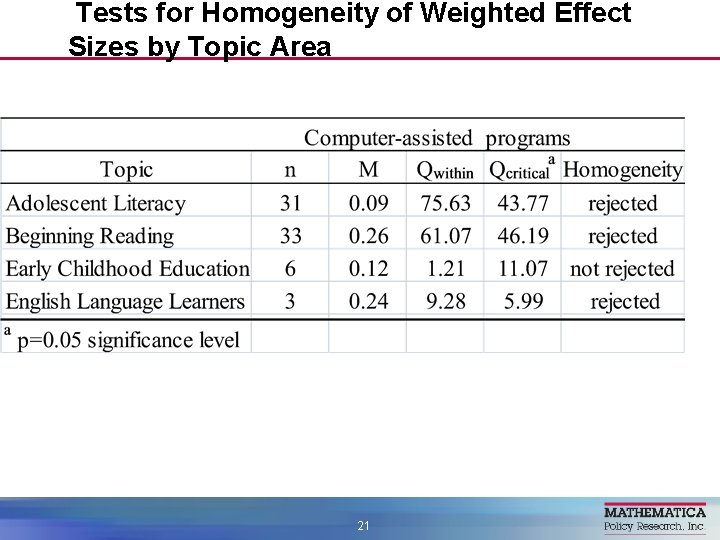 Tests for Homogeneity of Weighted Effect Sizes by Topic Area

| | Computer-assisted programs | | | | |
|---|---|---|---|---|---|
| Topic | n | M | $Q_{within}$ | $Q_{critical}^{a}$ | Homogeneity |
| Adolescent Literacy | 31 | 0.09 | 75.63 | 43.77 | rejected |
| Beginning Reading | 33 | 0.26 | 61.07 | 46.19 | rejected |
| Early Childhood Education | 6 | 0.12 | 1.21 | 11.07 | not rejected |
| English Language Learners | 3 | 0.24 | 9.28 | 5.99 | rejected |
| $^{a}$ p=0.05 significance level | | | | | |

21

MATHEMATICA
Policy Research, Inc.